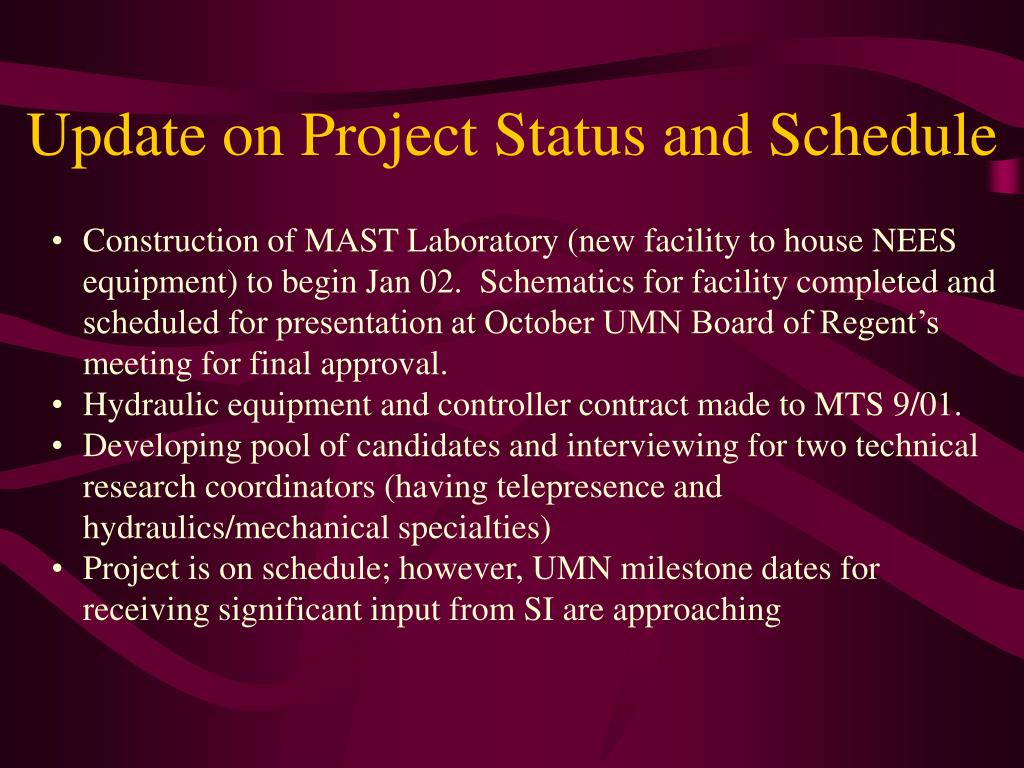 Update on Project Status and Schedule

• Construction of MAST Laboratory (new facility to house NEES equipment) to begin Jan 02. Schematics for facility completed and scheduled for presentation at October UMN Board of Regent’s meeting for final approval.
• Hydraulic equipment and controller contract made to MTS 9/01.
• Developing pool of candidates and interviewing for two technical research coordinators (having telepresence and hydraulics/mechanical specialties)
• Project is on schedule; however, UMN milestone dates for receiving significant input from SI are approaching